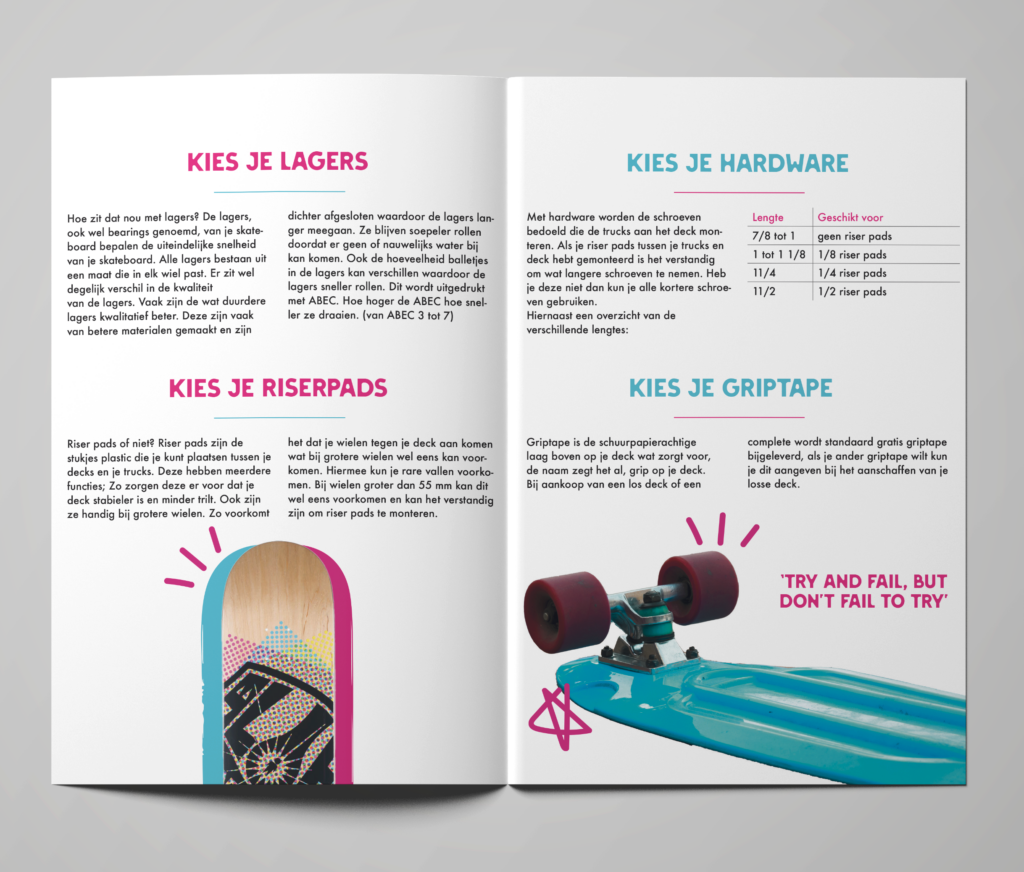 KIES JE LAGERS

Hoe zit dat nou met lagers? De lagers, ook wel bearings genoemd, van je skateboard bepalen de uiteindelijke snelheid van je skateboard. Alle lagers bestaan uit een maat die in elk wiel past. Er zit wel degelijk verschil in de kwaliteit van de lagers. Vaak zijn de wat duurdere lagers kwalitatief beter. Deze zijn vaak van betere materialen gemaakt en zijn dichter afgesloten waardoor de lagers langer meegaan. Ze blijven soepeler rollen doordat er geen of nauwelijks water bij kan komen. Ook de hoeveelheid balletjes in de lagers kan verschillen waardoor de lagers sneller rollen. Dit wordt uitgedrukt met ABEC. Hoe hoger de ABEC hoe sneller ze draaien. (van ABEC 3 tot 7)

KIES JE RISERPADS

Riser pads of niet? Riser pads zijn de stukjes plastic die je kunt plaatsen tussen je decks en je trucks. Deze hebben meerdere functies; Zo zorgen deze er voor dat je deck stabieler is en minder trilt. Ook zijn ze handig bij grotere wielen. Zo voorkomt het dat je wielen tegen je deck aan komen wat bij grotere wielen wel eens kan voorkomen. Hiermee kun je rare vallen voorkomen. Bij wielen groter dan 55 mm kan dit wel eens voorkomen en kan het verstandig zijn om riser pads te monteren.

KIES JE HARDWARE

Met hardware worden de schroeven bedoeld die de trucks aan het deck monteren. Als je riser pads tussen je trucks en deck hebt gemonteerd is het verstandig om wat langere schroeven te nemen. Heb je deze niet dan kun je alle kortere schroeven gebruiken.
Hiernaast een overzicht van de verschillende lengtes:

| Lengte | Geschikt voor |
|---|---|
| 7/8 tot 1 | geen riser pads |
| 1 tot 1 1/8 | 1/8 riser pads |
| 11/4 | 1/4 riser pads |
| 11/2 | 1/2 riser pads |

KIES JE GRIPTAPE

Griptape is de schuurpapierachtige laag boven op je deck wat zorgt voor, de naam zegt het al, grip op je deck. Bij aankoop van een los deck of een complete wordt standaard gratis griptape bijgeleverd, als je ander griptape wilt kun je dit aangeven bij het aanschaffen van je losse deck.

'TRY AND FAIL, BUT DON'T FAIL TO TRY'